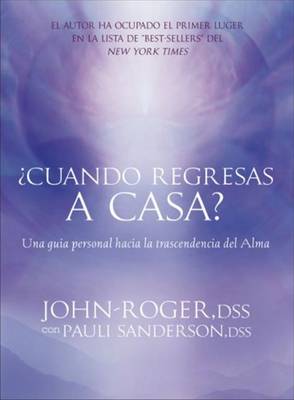 EL AUTOR HA OCUPADO EL PRIMER LUGER EN LA LISTA DE "BEST-SELLERS" DEL NEW YORK TIMES

¿CUANDO REGRESAS A CASA?

Una guia personal hacia la trascendencia del Alma

JOHN-ROGER, DSS
con PAULI SANDERSON, DSS